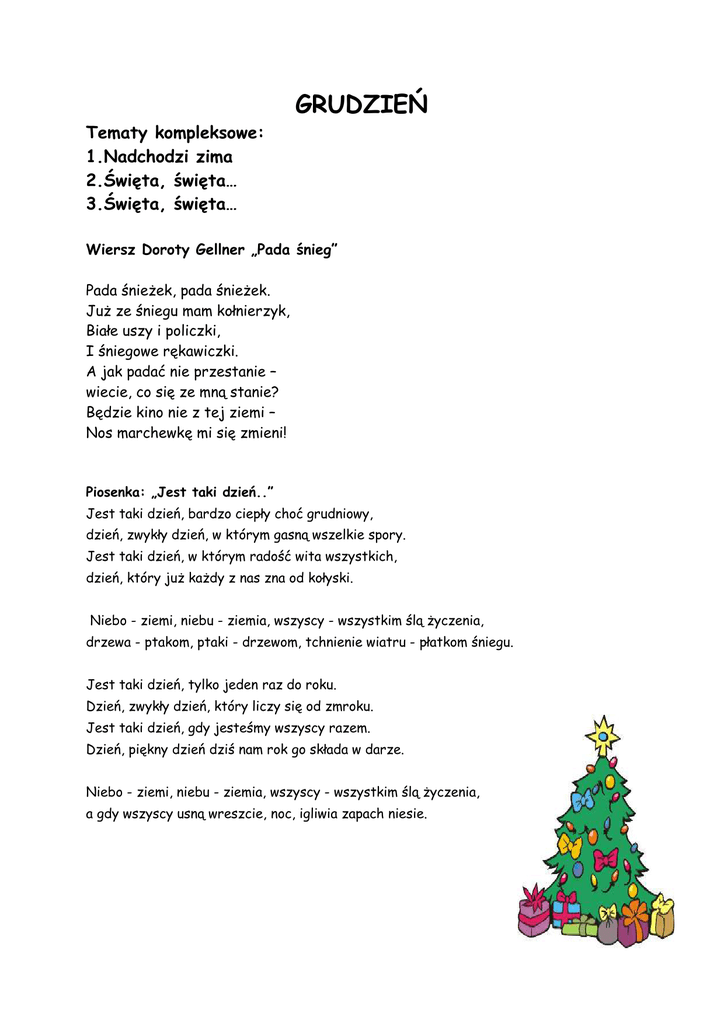 GRUDZIEŃ

Tematy kompleksowe:
1.Nadchodzi zima
2.Święta, święta…
3.Święta, święta…

Wiersz Doroty Gellner „Pada śnieg”

Pada śnieżek, pada śnieżek.
Już ze śniegu mam kołnierzyk,
Białe uszy i policzki,
I śniegowe rękawiczki.
A jak padać nie przestanie –
wiecie, co się ze mną stanie?
Będzie kino nie z tej ziemi –
Nos marchewkę mi się zmieni!

Piosenka: „Jest taki dzień..”
Jest taki dzień, bardzo ciepły choć grudniowy,
dzień, zwykły dzień, w którym gasną wszelkie spory.
Jest taki dzień, w którym radość wita wszystkich,
dzień, który już każdy z nas zna od kołyski.

Niebo - ziemi, niebu - ziemia, wszyscy - wszystkim ślą życzenia,
drzewa - ptakom, ptaki - drzewom, tchnienie wiatru - płatkom śniegu.

Jest taki dzień, tylko jeden raz do roku.
Dzień, zwykły dzień, który liczy się od zmroku.
Jest taki dzień, gdy jesteśmy wszyscy razem.
Dzień, piękny dzień dziś nam rok go składa w darze.

Niebo - ziemi, niebu - ziemia, wszyscy - wszystkim ślą życzenia,
a gdy wszyscy usną wreszcie, noc, igliwia zapach niesie.